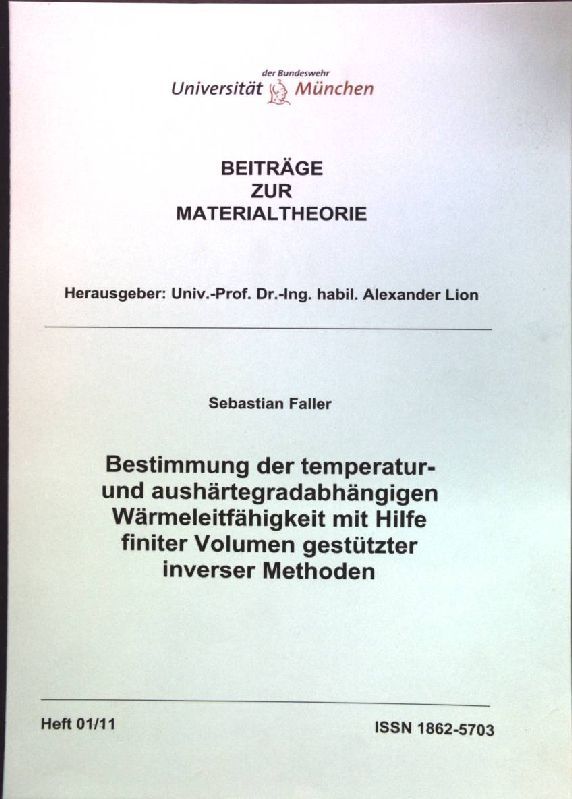 der Bundeswehr
Universität München

BEITRÄGE
ZUR
MATERIALTHEORIE

Herausgeber: Univ.-Prof. Dr.-Ing. habil. Alexander Lion

Sebastian Faller

Bestimmung der temperatur- und aushärtegradabhängigen Wärmeleitfähigkeit mit Hilfe finiter Volumen gestützter inverser Methoden

Heft 01/11

ISSN 1862-5703